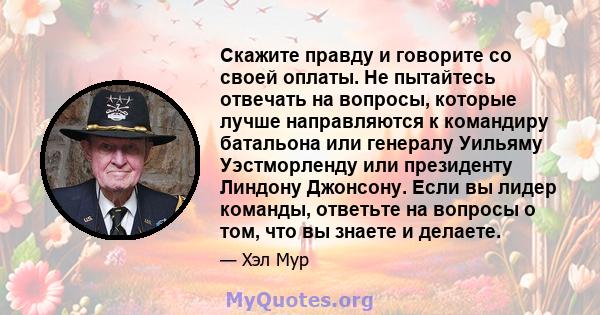 Скажите правду и говорите со своей оплаты. Не пытайтесь отвечать на вопросы, которые лучше направляются к командиру батальона или генералу Уильяму Уэстморленду или президенту Линдону Джонсону. Если вы лидер команды, ответьте на вопросы о том, что вы знаете и делаете.

— Хэл Мур

MyQuotes.org